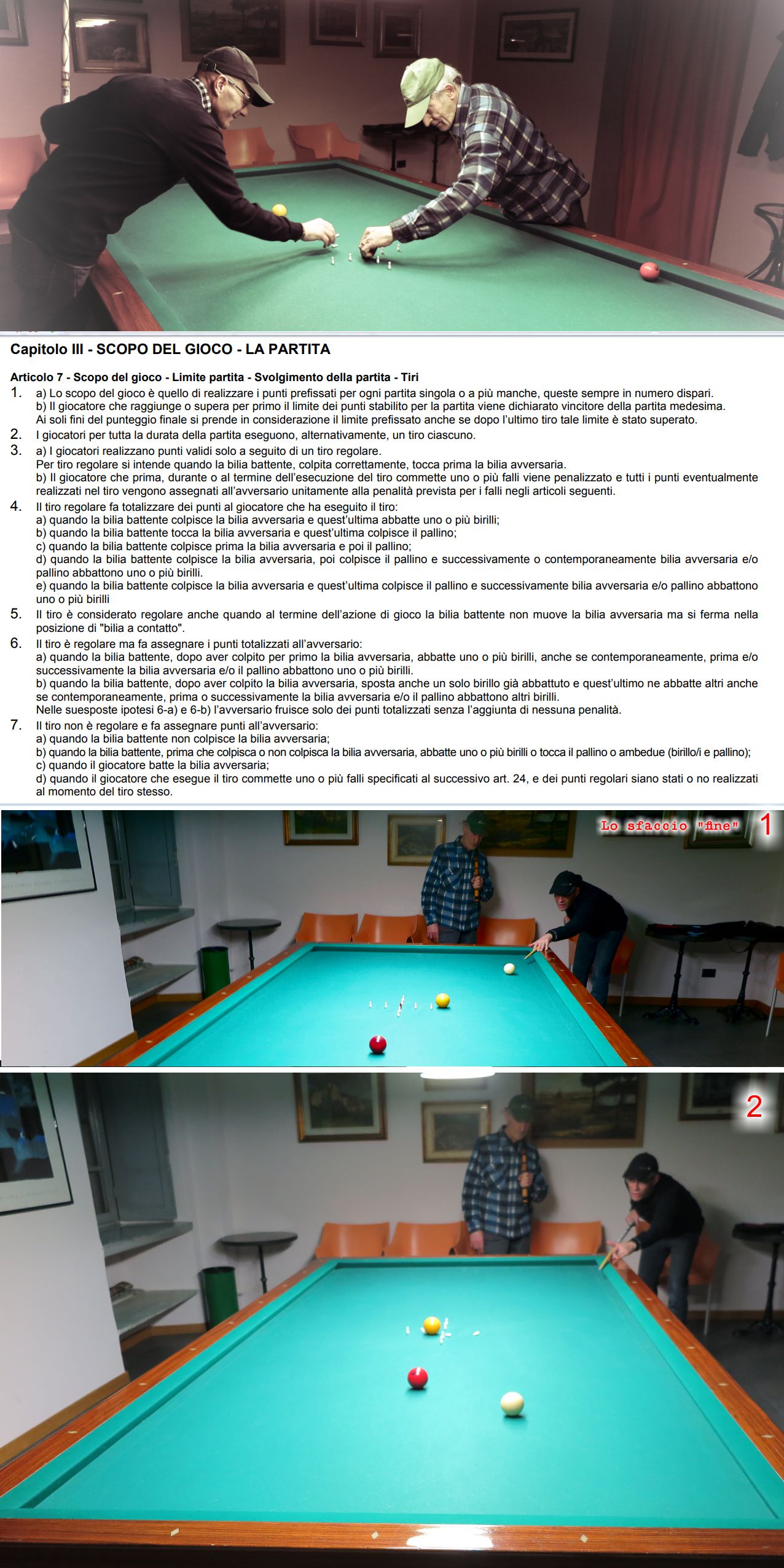 Capitolo III - SCOPO DEL GIOCO - LA PARTITA

Articolo 7 - Scopo del gioco - Limite partita - Svolgimento della partita - Tiri

1. a) Lo scopo del gioco è quello di realizzare i punti prefissati per ogni partita singola o a più manche, queste sempre in numero dispari.
b) Il giocatore che raggiunge o supera per primo il limite dei punti stabilito per la partita viene dichiarato vincitore della partita medesima.
Ai soli fini del punteggio finale si prende in considerazione il limite prefissato anche se dopo l'ultimo tiro tale limite è stato superato.

2. I giocatori per tutta la durata della partita eseguono, alternativamente, un tiro ciascuno.

3. a) I giocatori realizzano punti validi solo a seguito di un tiro regolare.
Per tiro regolare si intende quando la bilia battente, colpita correttamente, tocca prima la bilia avversaria.
b) Il giocatore che prima, durante o al termine dell'esecuzione del tiro commette uno o più falli viene penalizzato e tutti i punti eventualmente realizzati nel tiro vengono assegnati all'avversario unitamente alla penalità prevista per i falli negli articoli seguenti.

4. Il tiro regolare fa totalizzare dei punti al giocatore che ha eseguito il tiro:
a) quando la bilia battente colpisce la bilia avversaria e quest'ultima abbatte uno o più birilli;
b) quando la bilia battente tocca la bilia avversaria e quest'ultima colpisce il pallino;
c) quando la bilia battente colpisce prima la bilia avversaria e poi il pallino;
d) quando la bilia battente colpisce la bilia avversaria, poi colpisce il pallino e successivamente o contemporaneamente bilia avversaria e/o pallino abbattono uno o più birilli.
e) quando la bilia battente colpisce la bilia avversaria e quest'ultima colpisce il pallino e successivamente bilia avversaria e/o pallino abbattono uno o più birilli

5. Il tiro è considerato regolare anche quando al termine dell'azione di gioco la bilia battente non muove la bilia avversaria ma si ferma nella posizione di "bilia a contatto".

6. Il tiro è regolare ma fa assegnare i punti totalizzati all'avversario:
a) quando la bilia battente, dopo aver colpito per primo la bilia avversaria, abbatte uno o più birilli, anche se contemporaneamente, prima e/o successivamente la bilia avversaria e/o il pallino abbattono uno o più birilli.
b) quando la bilia battente, dopo aver colpito la bilia avversaria, sposta anche un solo birillo già abbattuto e quest'ultimo ne abbatte altri anche se contemporaneamente, prima o successivamente la bilia avversaria e/o il pallino abbattono altri birilli.
Nelle suesposte ipotesi 6-a) e 6-b) l'avversario fruisce solo dei punti totalizzati senza l'aggiunta di nessuna penalità.

7. Il tiro non è regolare e fa assegnare punti all'avversario:
a) quando la bilia battente non colpisce la bilia avversaria;
b) quando la bilia battente, prima che colpisca o non colpisca la bilia avversaria, abbatte uno o più birilli o tocca il pallino o ambedue (birillo/i e pallino);
c) quando il giocatore batte la bilia avversaria;
d) quando il giocatore che esegue il tiro commette uno o più falli specificati al successivo art. 24, e dei punti regolari siano stati o no realizzati al momento del tiro stesso.

Lo sfaccio "fine" 1

2